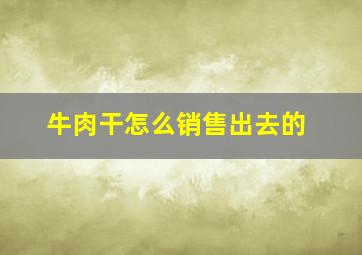 牛肉干怎么销售出去的